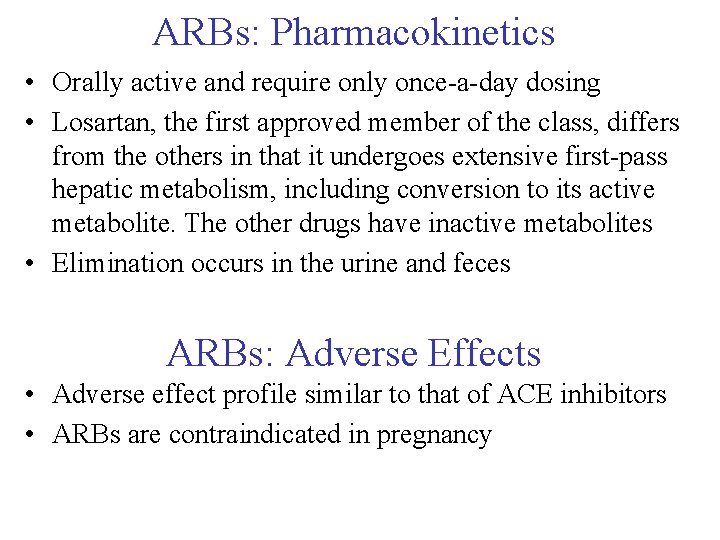 ARBs: Pharmacokinetics

• Orally active and require only once-a-day dosing
• Losartan, the first approved member of the class, differs from the others in that it undergoes extensive first-pass hepatic metabolism, including conversion to its active metabolite. The other drugs have inactive metabolites
• Elimination occurs in the urine and feces

ARBs: Adverse Effects

• Adverse effect profile similar to that of ACE inhibitors
• ARBs are contraindicated in pregnancy